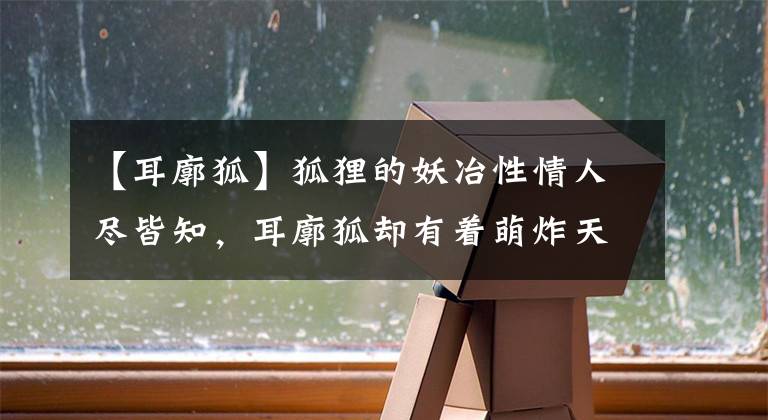 【耳廓狐】狐狸的妖冶性情人尽皆知，耳廓狐却有着萌炸天